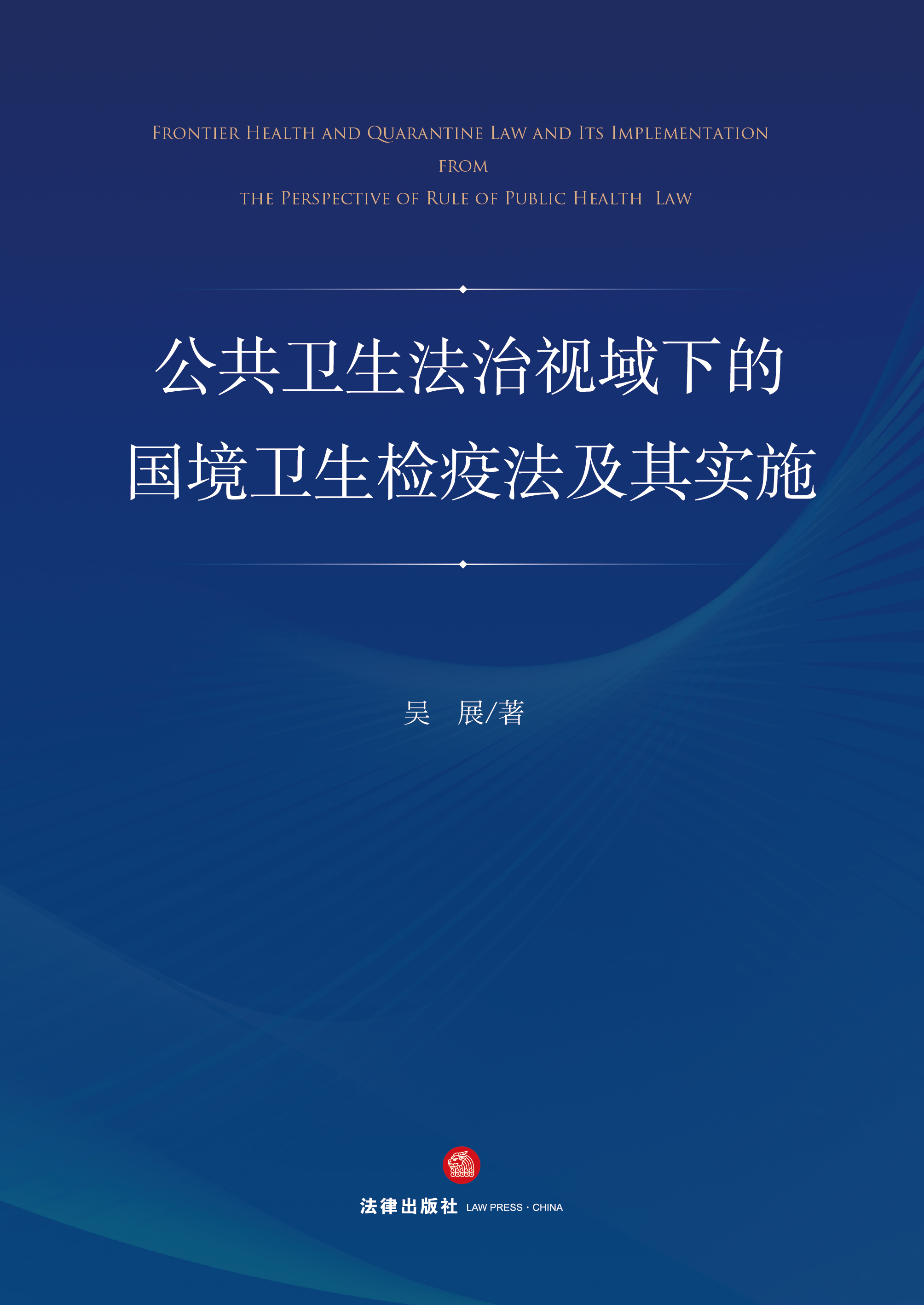 FRONTIER HEALTH AND QUARANTINE LAW AND ITS IMPLEMENTATION
FROM
THE PERSPECTIVE OF RULE OF PUBLIC HEALTH LAW

公共卫生法治视域下的
国境卫生检疫法及其实施

吴 展/著

法律出版社 LAW PRESS · CHINA